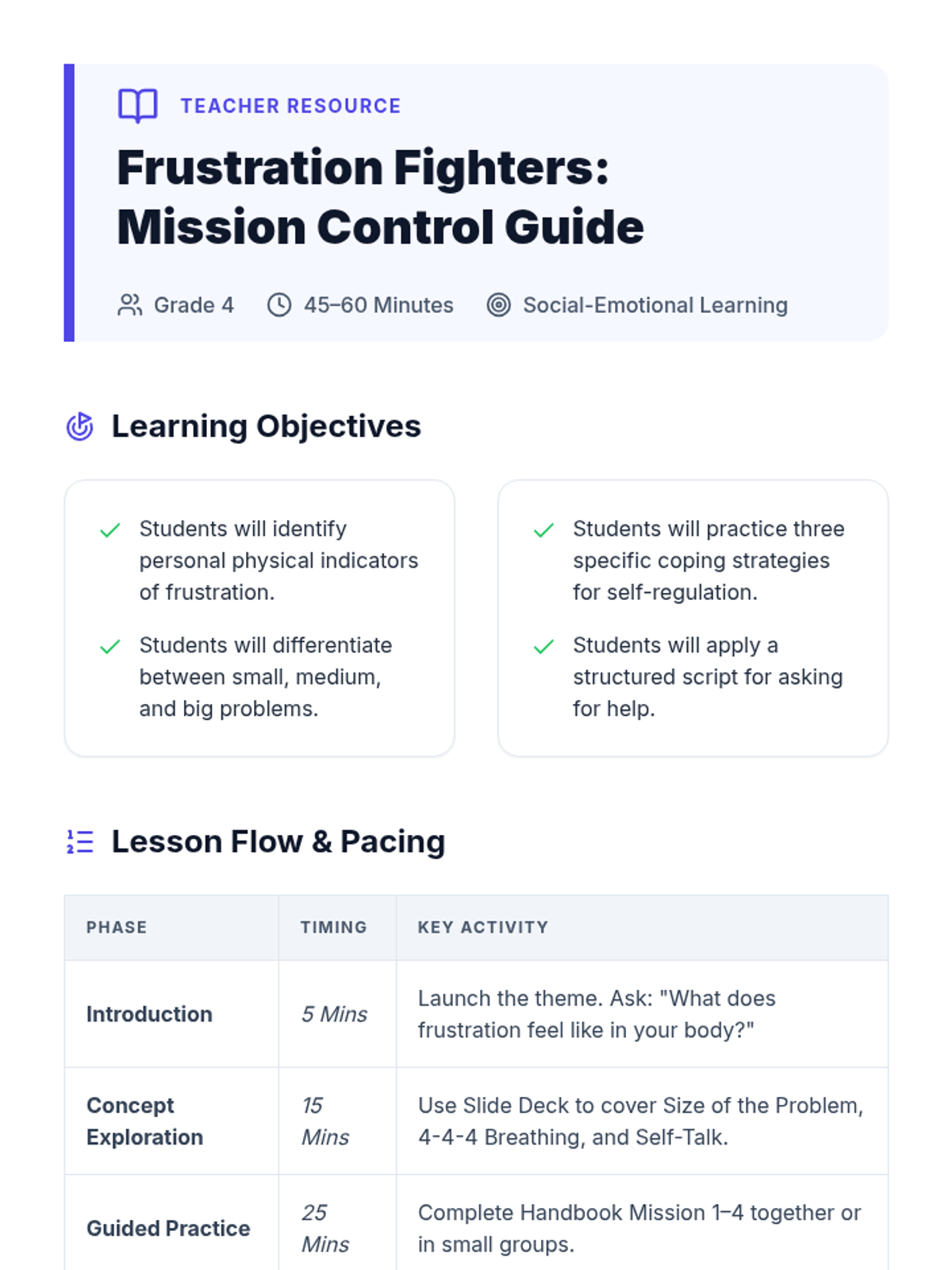 TEACHER RESOURCE

Frustration Fighters: Mission Control Guide

Grade 4 45–60 Minutes Social-Emotional Learning

Learning Objectives

✓ Students will identify personal physical indicators of frustration.

✓ Students will differentiate between small, medium, and big problems.

✓ Students will practice three specific coping strategies for self-regulation.

✓ Students will apply a structured script for asking for help.

Lesson Flow & Pacing

| PHASE | TIMING | KEY ACTIVITY |
|---|---|---|
| Introduction | 5 Mins | Launch the theme. Ask: "What does frustration feel like in your body?" |
| Concept Exploration | 15 Mins | Use Slide Deck to cover Size of the Problem, 4-4-4 Breathing, and Self-Talk. |
| Guided Practice | 25 Mins | Complete Handbook Mission 1–4 together or in small groups. |